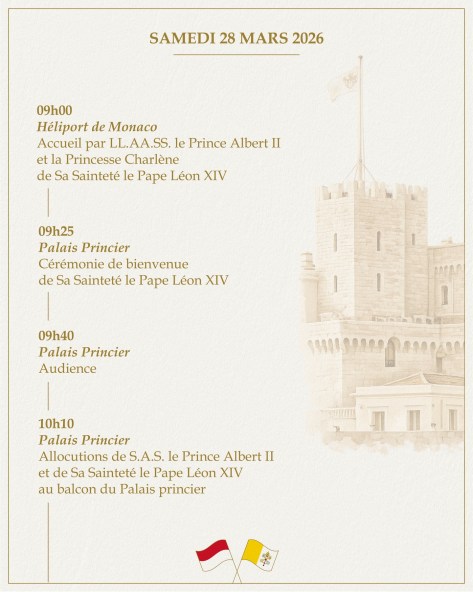 SAMEDI 28 MARS 2026

09h00
Héliport de Monaco
Accueil par LL.AA.SS. le Prince Albert II
et la Princesse Charlène
de Sa Sainteté le Pape Léon XIV

09h25
Palais Princier
Cérémonie de bienvenue
de Sa Sainteté le Pape Léon XIV

09h40
Palais Princier
Audience

10h10
Palais Princier
Allocutions de S.A.S. le Prince Albert II
et de Sa Sainteté le Pape Léon XIV
au balcon du Palais princier